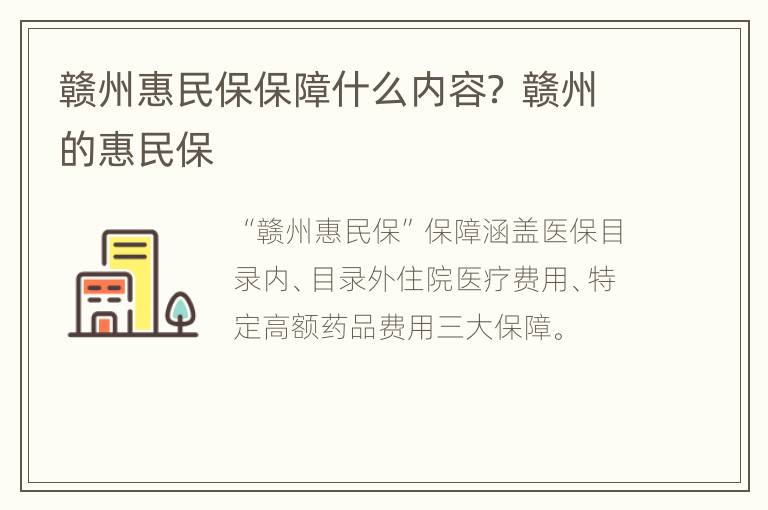 赣州惠民保保障什么内容？赣州的惠民保

“赣州惠民保”保障涵盖医保目录内、目录外住院医疗费用、特定高额药品费用三大保障。